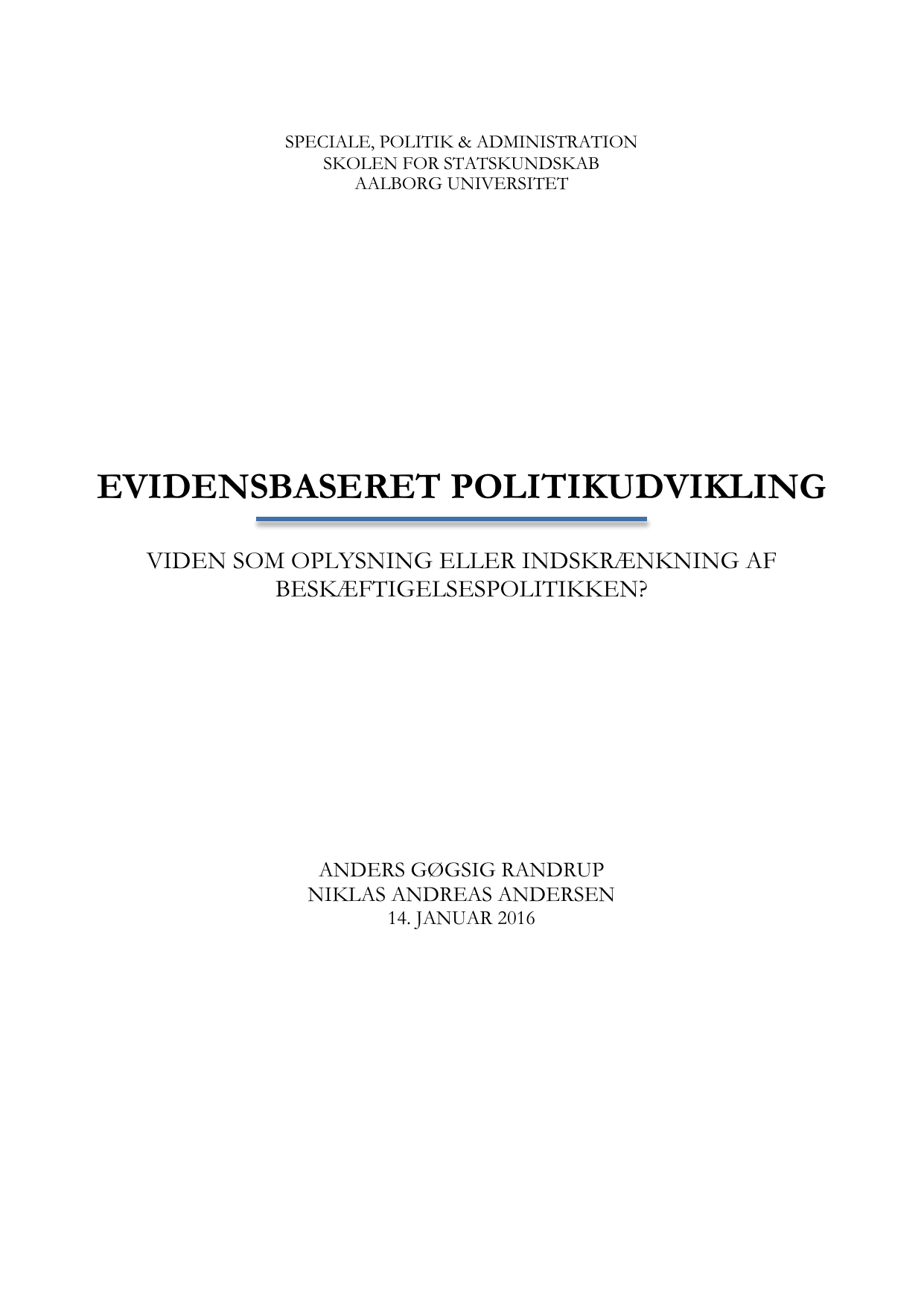 SPECIALE, POLITIK & ADMINISTRATION
SKOLEN FOR STATSKUNDSKAB
AALBORG UNIVERSITET

EVIDENSBASERET POLITIKUDVIKLING

VIDEN SOM OPLYSNING ELLER INDSKRÆNKNING AF BESKÆFTIGELSESPOLITIKKEN?

ANDERS GØGSIG RANDRUP
NIKLAS ANDREAS ANDERSEN
14. JANUAR 2016